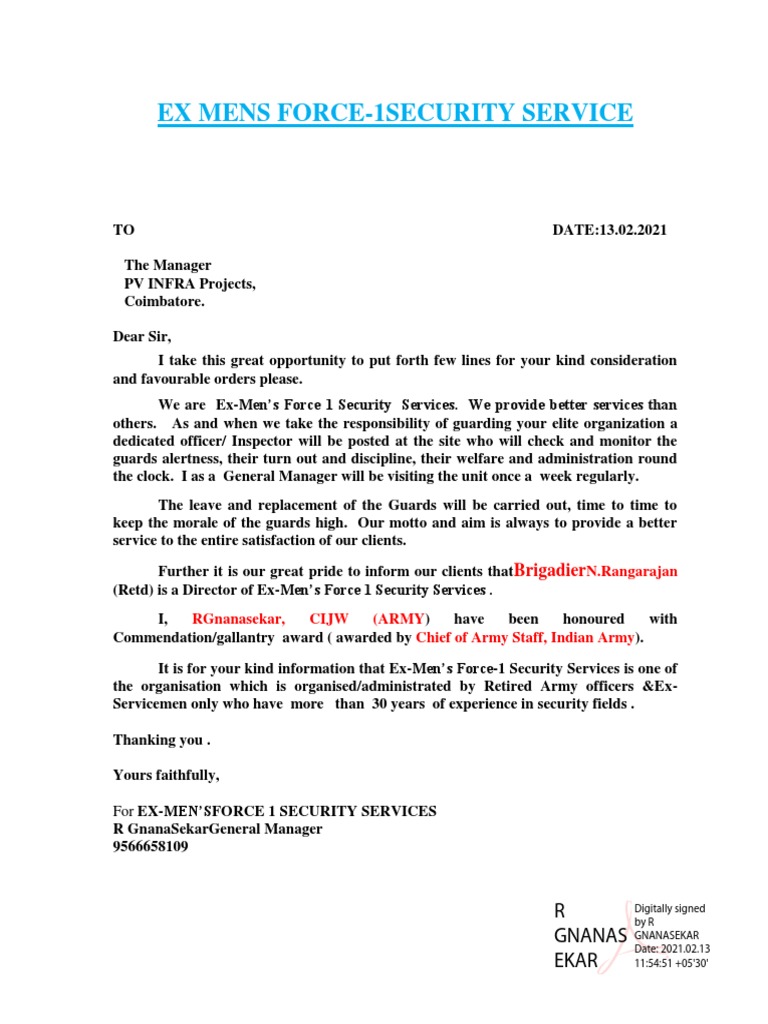 EX MENS FORCE-1SECURITY SERVICE

TO DATE:13.02.2021

The Manager
PV INFRA Projects,
Coimbatore.

Dear Sir,

I take this great opportunity to put forth few lines for your kind consideration and favourable orders please.

We are Ex-Men's Force 1 Security Services. We provide better services than others. As and when we take the responsibility of guarding your elite organization a dedicated officer/ Inspector will be posted at the site who will check and monitor the guards alertness, their turn out and discipline, their welfare and administration round the clock. I as a General Manager will be visiting the unit once a week regularly.

The leave and replacement of the Guards will be carried out, time to time to keep the morale of the guards high. Our motto and aim is always to provide a better service to the entire satisfaction of our clients.

Further it is our great pride to inform our clients thatBrigadierN.Rangarajan (Retd) is a Director of Ex-Men's Force 1 Security Services .

I, RGnanasekar, CIJW (ARMY) have been honoured with Commendation/gallantry award ( awarded by Chief of Army Staff, Indian Army).

It is for your kind information that Ex-Men's Force-1 Security Services is one of the organisation which is organised/administrated by Retired Army officers &Ex-Servicemen only who have more than 30 years of experience in security fields .

Thanking you .

Yours faithfully,

For EX-MEN'SFORCE 1 SECURITY SERVICES
R GnanaSekarGeneral Manager
9566658109

R
GNANAS
EKAR

Digitally signed by R GNANASEKAR
Date: 2021.02.13 11:54:51 +05'30'